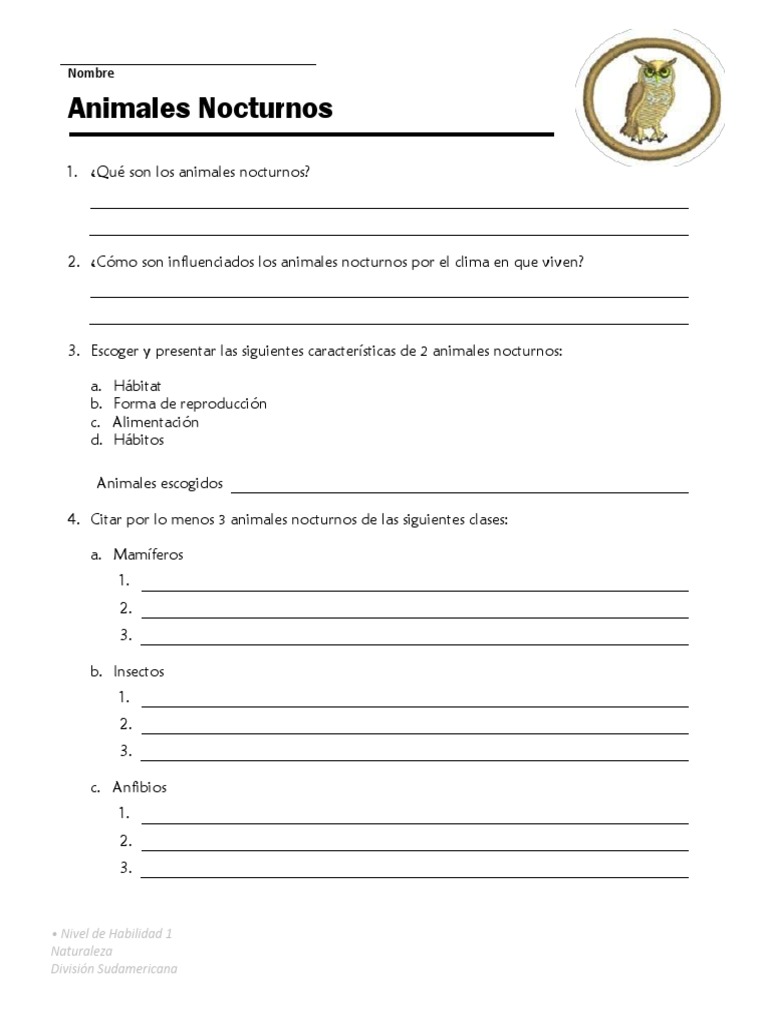 Nombre

Animales Nocturnos

1. ¿Qué son los animales nocturnos?

2. ¿Cómo son influenciados los animales nocturnos por el clima en que viven?

3. Escoger y presentar las siguientes características de 2 animales nocturnos:

a. Hábitat
b. Forma de reproducción
c. Alimentación
d. Hábitos

Animales escogidos

4. Citar por lo menos 3 animales nocturnos de las siguientes clases:

a. Mamíferos
1.
2.
3.

b. Insectos
1.
2.
3.

c. Anfibios
1.
2.
3.

• Nivel de Habilidad 1
Naturaleza
División Sudamericana